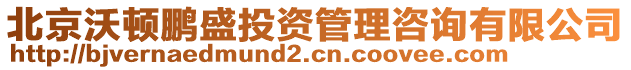 北京沃顿鹏盛投资管理咨询有限公司
http://bjvernaedmund2.cn.coovee.com